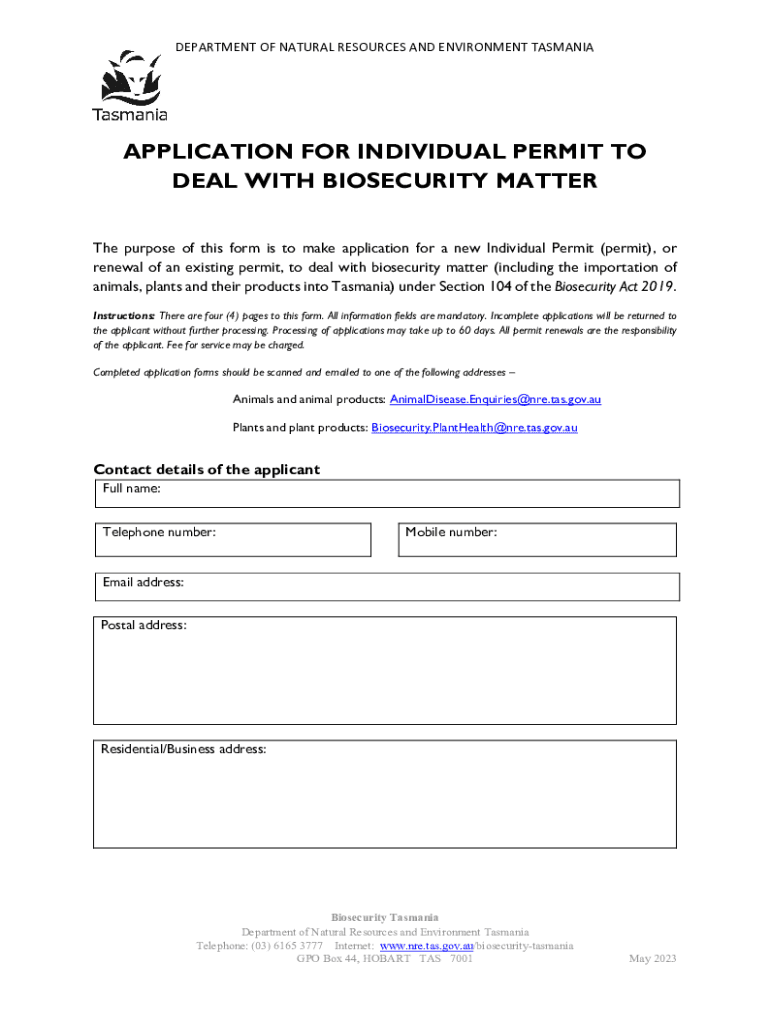 DEPARTMENT OF NATURAL RESOURCES AND ENVIRONMENT TASMANIA

Tasmania

APPLICATION FOR INDIVIDUAL PERMIT TO DEAL WITH BIOSECURITY MATTER

The purpose of this form is to make application for a new Individual Permit (permit), or renewal of an existing permit, to deal with biosecurity matter (including the importation of animals, plants and their products into Tasmania) under Section 104 of the Biosecurity Act 2019.

Instructions: There are four (4) pages to this form. All information fields are mandatory. Incomplete applications will be returned to the applicant without further processing. Processing of applications may take up to 60 days. All permit renewals are the responsibility of the applicant. Fee for service may be charged.

Completed application forms should be scanned and emailed to one of the following addresses –

Animals and animal products: AnimalDisease.Enquiries@nre.tas.gov.au

Plants and plant products: Biosecurity.PlantHealth@nre.tas.gov.au

Contact details of the applicant

Full name:

Telephone number:

Mobile number:

Email address:

Postal address:

Residential/Business address:

Biosecurity Tasmania
Department of Natural Resources and Environment Tasmania
Telephone: (03) 6165 3777 Internet: www.nre.tas.gov.au/biosecurity-tasmania
GPO Box 44, HOBART TAS 7001

May 2023